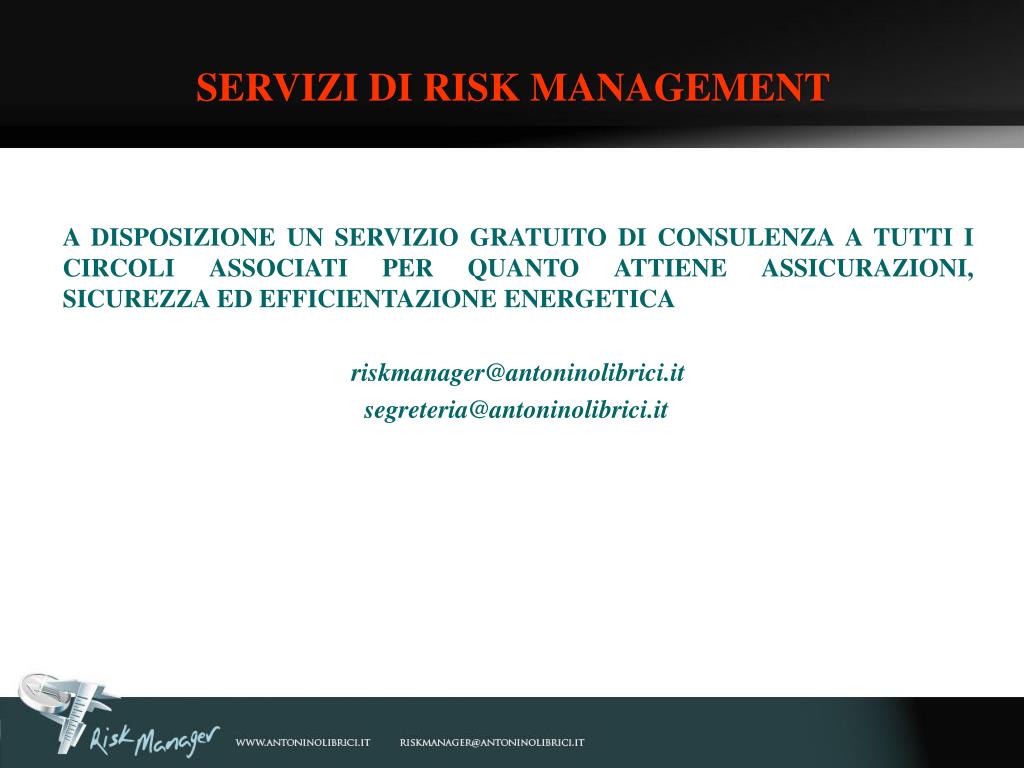 SERVIZI DI RISK MANAGEMENT

A DISPOSIZIONE UN SERVIZIO GRATUITO DI CONSULENZA A TUTTI I CIRCOLI ASSOCIATI PER QUANTO ATTIENE ASSICURAZIONI, SICUREZZA ED EFFICIENTAZIONE ENERGETICA

riskmanager@antoninolibrici.it
segreteria@antoninolibrici.it

Risk Manager WWW.ANTONINOLIBRICI.IT RISKMANAGER@ANTONINOLIBRICI.IT